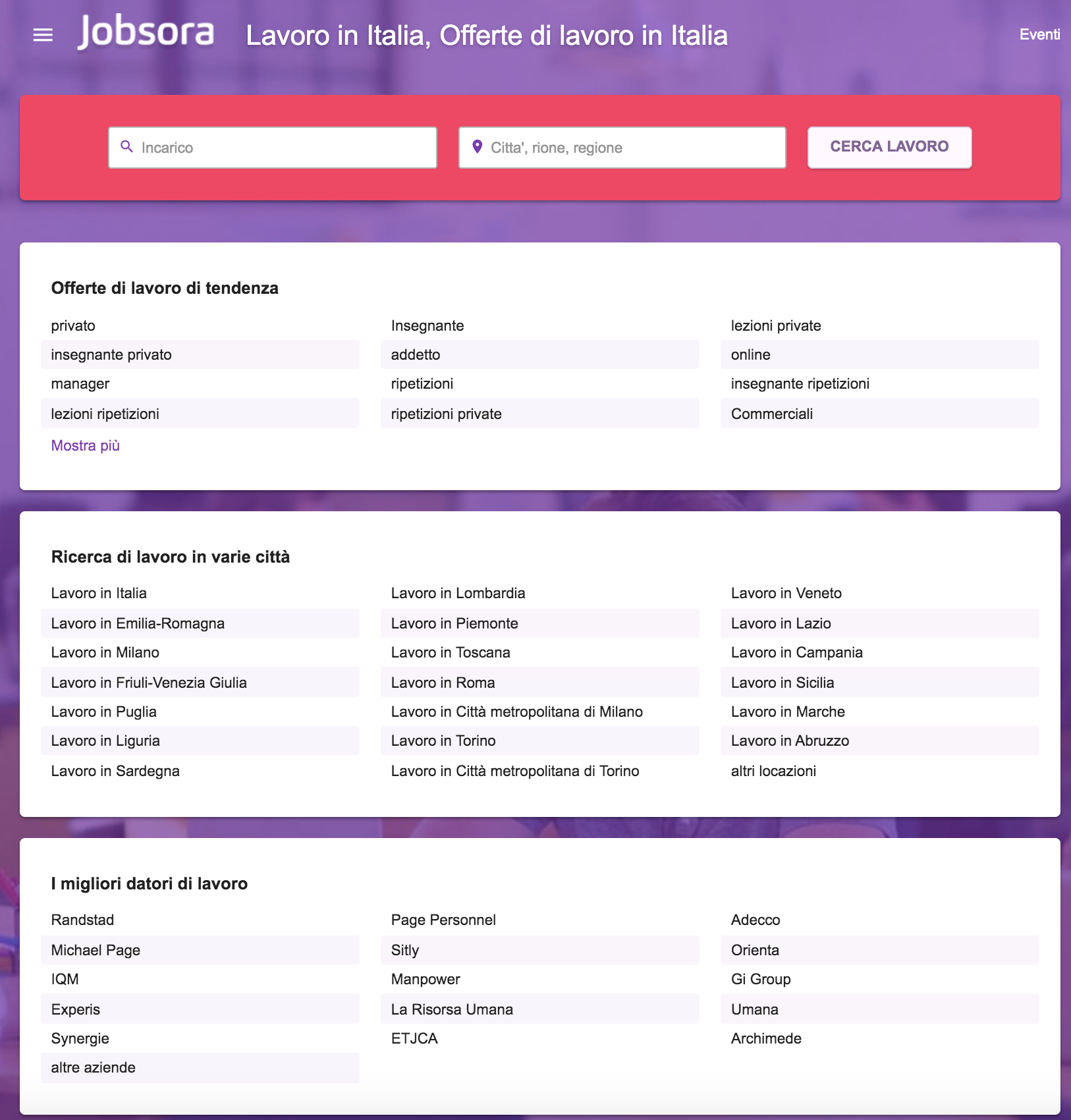 Jobsora Lavoro in Italia, Offerte di lavoro in Italia

Eventi

Incarico

Citta', rione, regione

CERCA LAVORO

Offerte di lavoro di tendenza

privato
insegnante privato
manager
lezioni ripetizioni

Insegnante
addetto
ripetizioni
ripetizioni private

lezioni private
online
insegnante ripetizioni
Commerciali

Mostra più

Ricerca di lavoro in varie città

Lavoro in Italia
Lavoro in Emilia-Romagna
Lavoro in Milano
Lavoro in Friuli-Venezia Giulia
Lavoro in Puglia
Lavoro in Liguria
Lavoro in Sardegna

Lavoro in Lombardia
Lavoro in Piemonte
Lavoro in Toscana
Lavoro in Roma
Lavoro in Città metropolitana di Milano
Lavoro in Torino
Lavoro in Città metropolitana di Torino

Lavoro in Veneto
Lavoro in Lazio
Lavoro in Campania
Lavoro in Sicilia
Lavoro in Marche
Lavoro in Abruzzo
altri locazioni

I migliori datori di lavoro

Randstad
Michael Page
IQM
Experis
Synergie
altre aziende

Page Personnel
Sitly
Manpower
La Risorsa Umana
ETJCA

Adecco
Orienta
Gi Group
Umana
Archimede